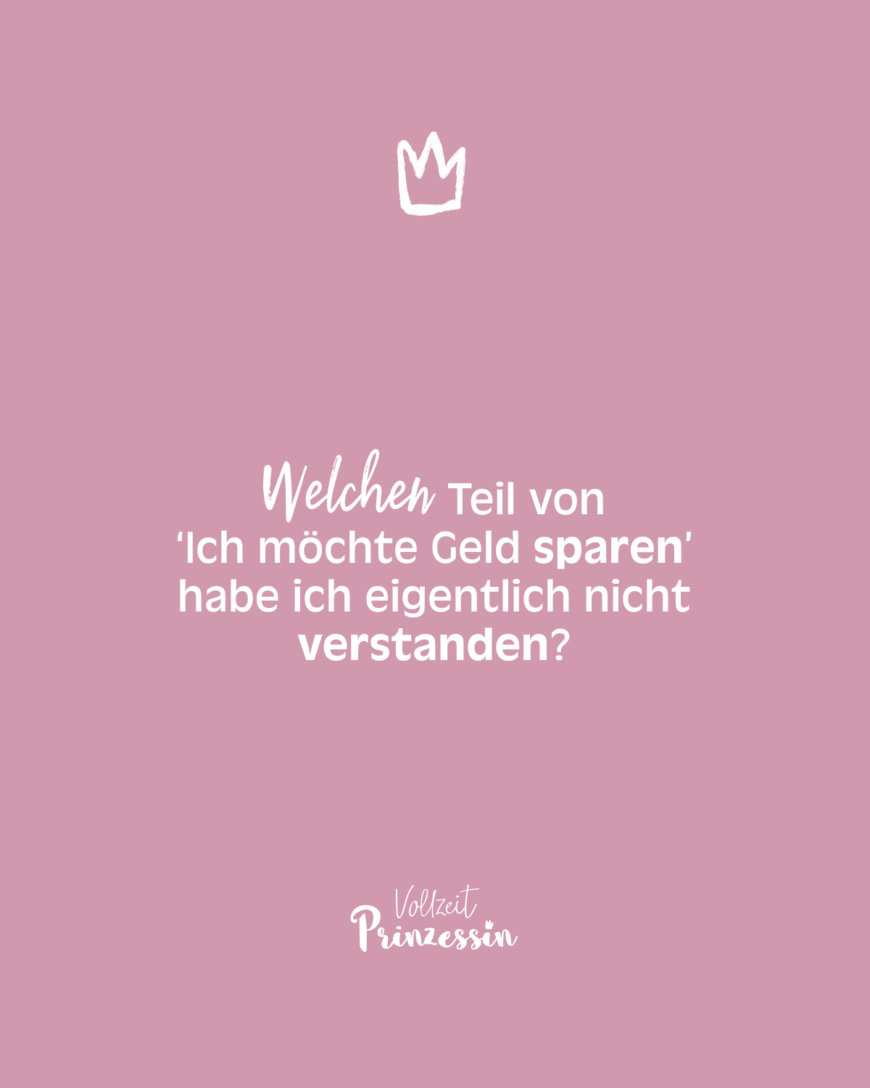 Welchen Teil von 'Ich möchte Geld sparen' habe ich eigentlich nicht verstanden?

Vollzeit Prinzessin